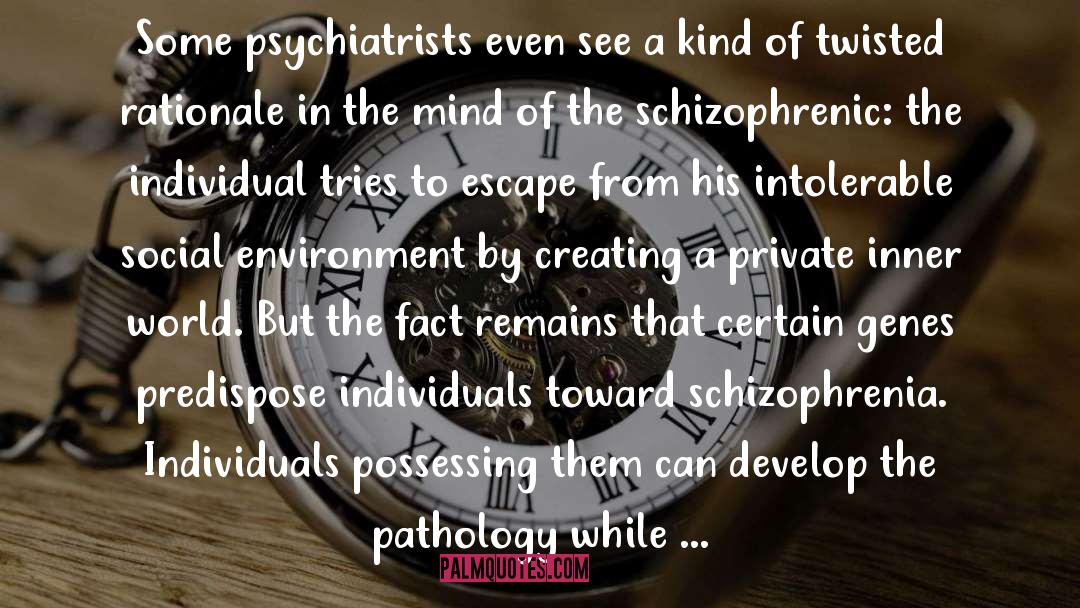 Some psychiatrists even see a kind of twisted rationale in the mind of the schizophrenic: the individual tries to escape from his intolerable social environment by creating a private inner world. But the fact remains that certain genes predispose individuals toward schizophrenia. Individuals possessing them can develop the pathology while ...

PALMQUOTES.COM